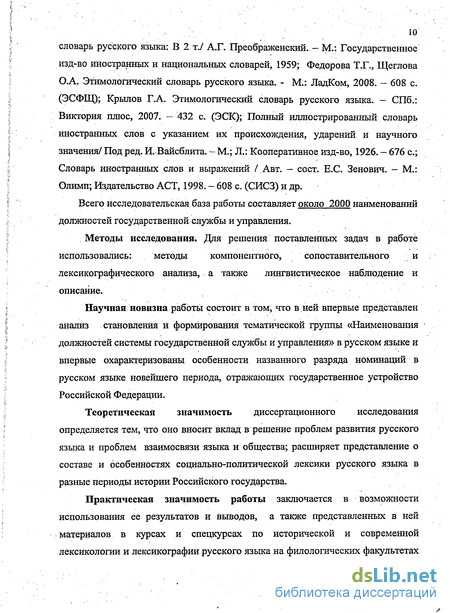 10

словарь русского языка: В 2 т./ А.Г. Преображенский. – М.: Государственное изд-во иностранных и национальных словарей, 1959; Федорова Т.Г., Щеглова О.А. Этимологический словарь русского языка. - М.: ЛадКом, 2008. – 608 с. (ЭСФЩ); Крылов Г.А. Этимологический словарь русского языка. – СПб.: Виктория плюс, 2007. – 432 с. (ЭСК); Полный иллюстрированный словарь иностранных слов с указанием их происхождения, ударений и научного значения/ Под ред. И. Вайсблита. – М.; Л.: Кооперативное изд-во, 1926. – 676 с.; Словарь иностранных слов и выражений / Авт. – сост. Е.С. Зенович. – М.: Олимп; Издательство АСТ, 1998. – 608 с. (СИСЗ) и др.

Всего исследовательская база работы составляет около 2000 наименований должностей государственной службы и управления.

Методы исследования. Для решения поставленных задач в работе использовались: методы компонентного, сопоставительного и лексикографического анализа, а также лингвистическое наблюдение и описание.

Научная новизна работы состоит в том, что в ней впервые представлен анализ становления и формирования тематической группы «Наименования должностей системы государственной службы и управления» в русском языке и впервые охарактеризованы особенности названного разряда номинаций в русском языке новейшего периода, отражающих государственное устройство Российской Федерации.

Теоретическая значимость диссертационного исследования определяется тем, что оно вносит вклад в решение проблем развития русского языка и проблем взаимосвязи языка и общества; расширяет представление о составе и особенностях социально-политической лексики русского языка в разные периоды истории Российского государства.

Практическая значимость работы заключается в возможности использования ее результатов и выводов, а также представленных в ней материалов в курсах и спецкурсах по исторической и современной лексикологии и лексикографии русского языка на филологических факультетах

dsLib.net
библиотека диссертаций